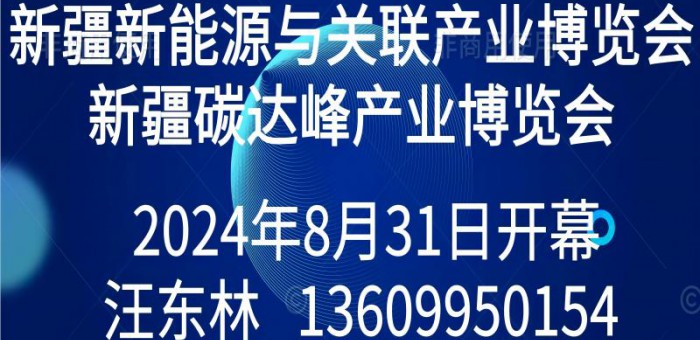 新疆新能源与关联产业博览会
新疆碳达峰产业博览会

2024年8月31日开幕
汪东林 13609950154